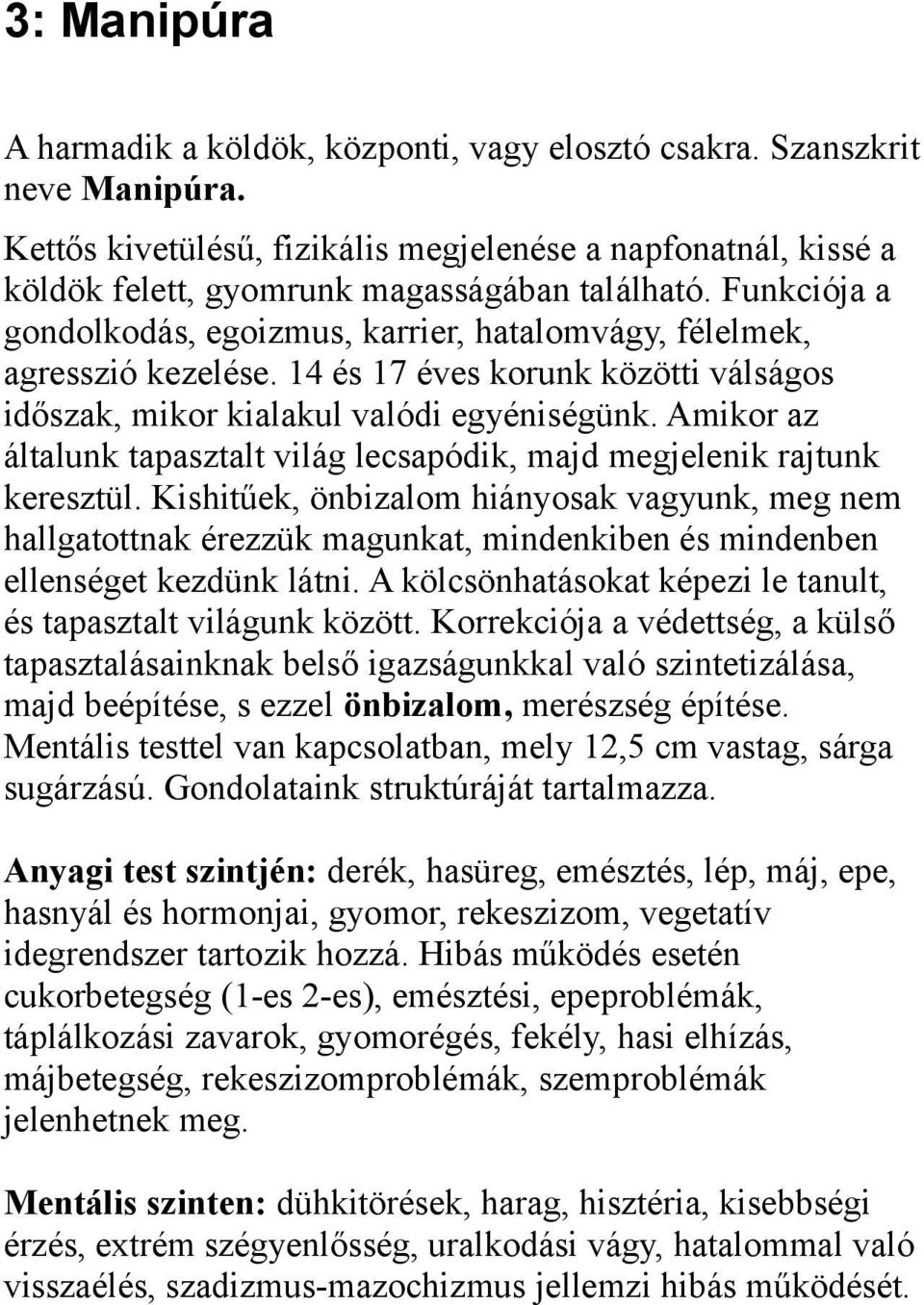 3: Manipúra

A harmadik a köldök, központi, vagy elosztó csakra. Szanszkrit neve Manipúra.

Kettős kivetülésű, fizikális megjelenése a napfonatnál, kissé a köldök felett, gyomrunk magasságában található. Funkciója a gondolkodás, egoizmus, karrier, hatalomvágy, félelmek, agresszió kezelése. 14 és 17 éves korunk közötti válságos időszak, mikor kialakul valódi egyéniségünk. Amikor az általunk tapasztalt világ lecsapódik, majd megjelenik rajtunk keresztül. Kishitűek, önbizalom hiányosak vagyunk, meg nem hallgatottnak érezzük magunkat, mindenkiben és mindenben ellenséget kezdünk látni. A kölcsönhatásokat képezi le tanult, és tapasztalt világunk között. Korrekciója a védettség, a külső tapasztalásainknak belső igazságunkkal való szintetizálása, majd beépítése, s ezzel önbizalom, merészség építése. Mentális testtel van kapcsolatban, mely 12,5 cm vastag, sárga sugárzású. Gondolataink struktúráját tartalmazza.

Anyagi test szintjén: derék, hasüreg, emésztés, lép, máj, epe, hasnyál és hormonjai, gyomor, rekeszizom, vegetatív idegrendszer tartozik hozzá. Hibás működés esetén cukorbetegség (1-es 2-es), emésztési, epeproblémák, táplálkozási zavarok, gyomorégés, fekély, hasi elhízás, májbetegség, rekeszizomproblémák, szemproblémák jelenhetnek meg.

Mentális szinten: dühkitörések, harag, hisztéria, kisebbségi érzés, extrém szégyenlősség, uralkodási vágy, hatalommal való visszaélés, szadizmus-mazochizmus jellemzi hibás működését.